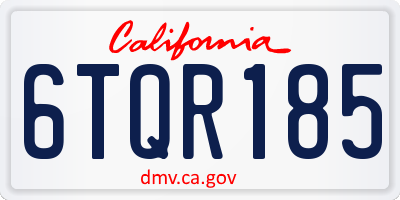 California

6TQR185

dmv.ca.gov